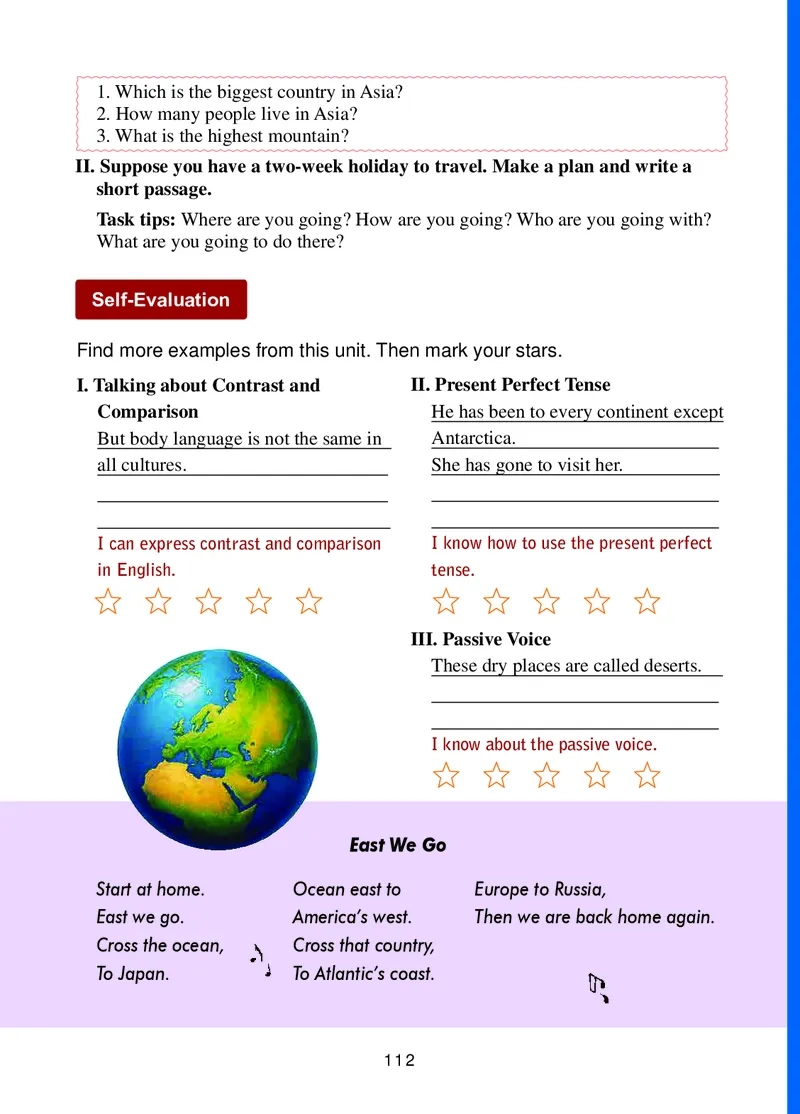 1. Which is the biggest country in Asia?
2. How many people live in Asia?
3. What is the highest mountain?

II. Suppose you have a two-week holiday to travel. Make a plan and write a short passage.

Task tips: Where are you going? How are you going? Who are you going with? What are you going to do there?

Self-Evaluation

Find more examples from this unit. Then mark your stars.

I. Talking about Contrast and Comparison

But body language is not the same in all cultures.

I can express contrast and comparison in English.

II. Present Perfect Tense

He has been to every continent except Antarctica.

She has gone to visit her.

I know how to use the present perfect tense.

III. Passive Voice

These dry places are called deserts.

I know about the passive voice.

East We Go

Start at home.
East we go.
Cross the ocean,
To Japan.

Ocean east to
America's west.
Cross that country,
To Atlantic's coast.

Europe to Russia,
Then we are back home again.

112